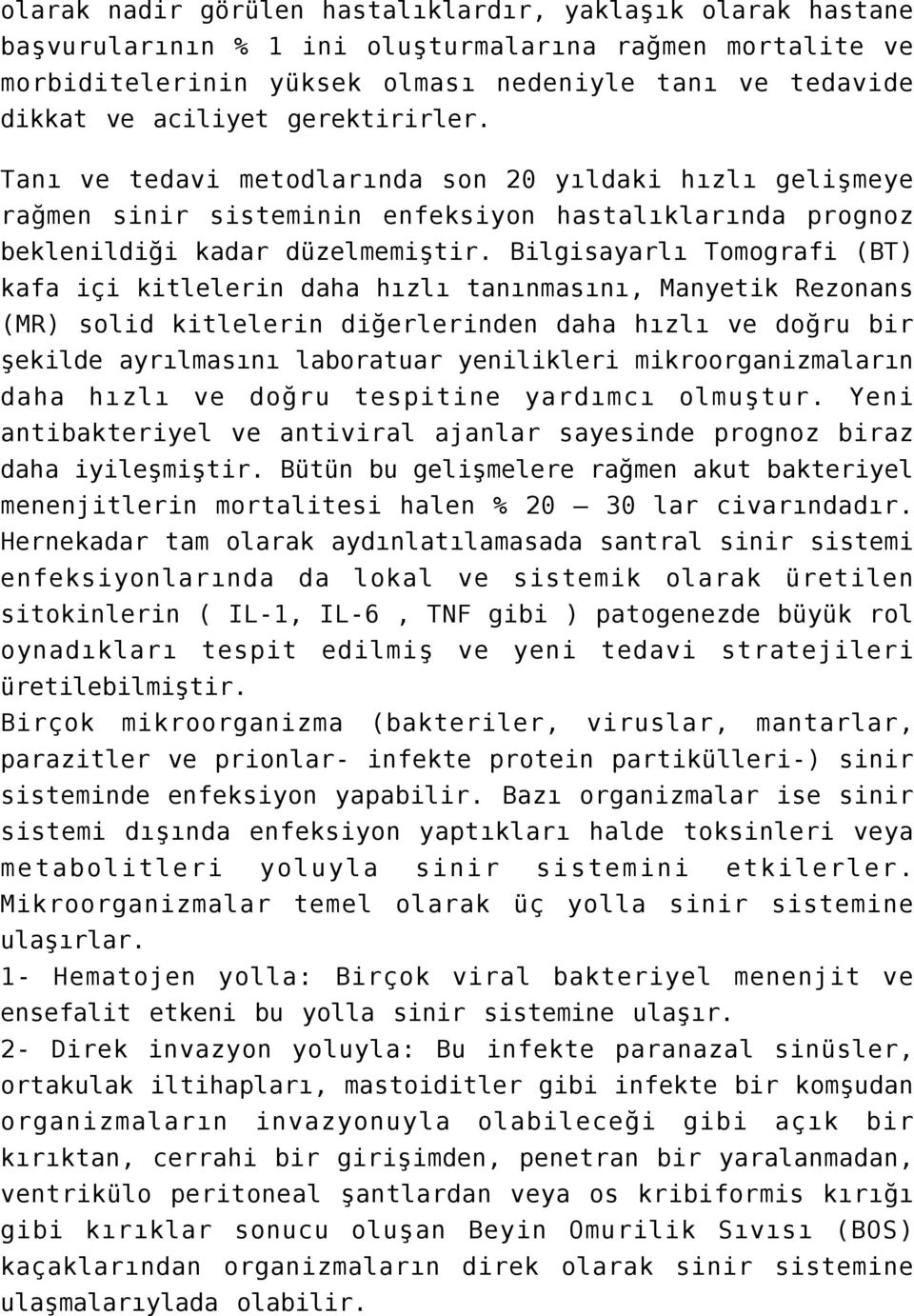 olarak nadir görülen hastalıklardır, yaklaşık olarak hastane başvurularının % 1 ini oluşturmalarına rağmen mortalite ve morbiditelerinin yüksek olması nedeniyle tanı ve tedavide dikkat ve aciliyet gerektirirler.

Tanı ve tedavi metodlarında son 20 yıldaki hızlı gelişmeye rağmen sinir sisteminin enfeksiyon hastalıklarında prognoz beklenildiği kadar düzelmemiştir. Bilgisayarlı Tomografi (BT) kafa içi kitlelerin daha hızlı tanınmasını, Manyetik Rezonans (MR) solid kitlelerin diğerlerinden daha hızlı ve doğru bir şekilde ayrılmasını laboratuar yenilikleri mikroorganizmaların daha hızlı ve doğru tespitine yardımcı olmuştur. Yeni antibakteriyel ve antiviral ajanlar sayesinde prognoz biraz daha iyileşmiştir. Bütün bu gelişmelere rağmen akut bakteriyel menenjitlerin mortalitesi halen % 20 – 30 lar civarındadır. Hernekadar tam olarak aydınlatılamasada santral sinir sistemi enfeksiyonlarında da lokal ve sistemik olarak üretilen sitokinlerin ( IL-1, IL-6 , TNF gibi ) patogenezde büyük rol oynadıkları tespit edilmiş ve yeni tedavi stratejileri üretilebilmiştir.
Birçok mikroorganizma (bakteriler, viruslar, mantarlar, parazitler ve prionlar- infekte protein partikülleri-) sinir sisteminde enfeksiyon yapabilir. Bazı organizmalar ise sinir sistemi dışında enfeksiyon yaptıkları halde toksinleri veya metabolitleri yoluyla sinir sistemini etkilerler. Mikroorganizmalar temel olarak üç yolla sinir sistemine ulaşırlar.
1- Hematojen yolla: Birçok viral bakteriyel menenjit ve ensefalit etkeni bu yolla sinir sistemine ulaşır.
2- Direk invazyon yoluyla: Bu infekte paranazal sinüsler, ortakulak iltihapları, mastoiditler gibi infekte bir komşudan organizmaların invazyonuyla olabileceği gibi açık bir kırıktan, cerrahi bir girişimden, penetran bir yaralanmadan, ventrikülo peritoneal şantlardan veya os kribiformis kırığı gibi kırıklar sonucu oluşan Beyin Omurilik Sıvısı (BOS) kaçaklarından organizmaların direk olarak sinir sistemine ulaşmalarıylada olabilir.